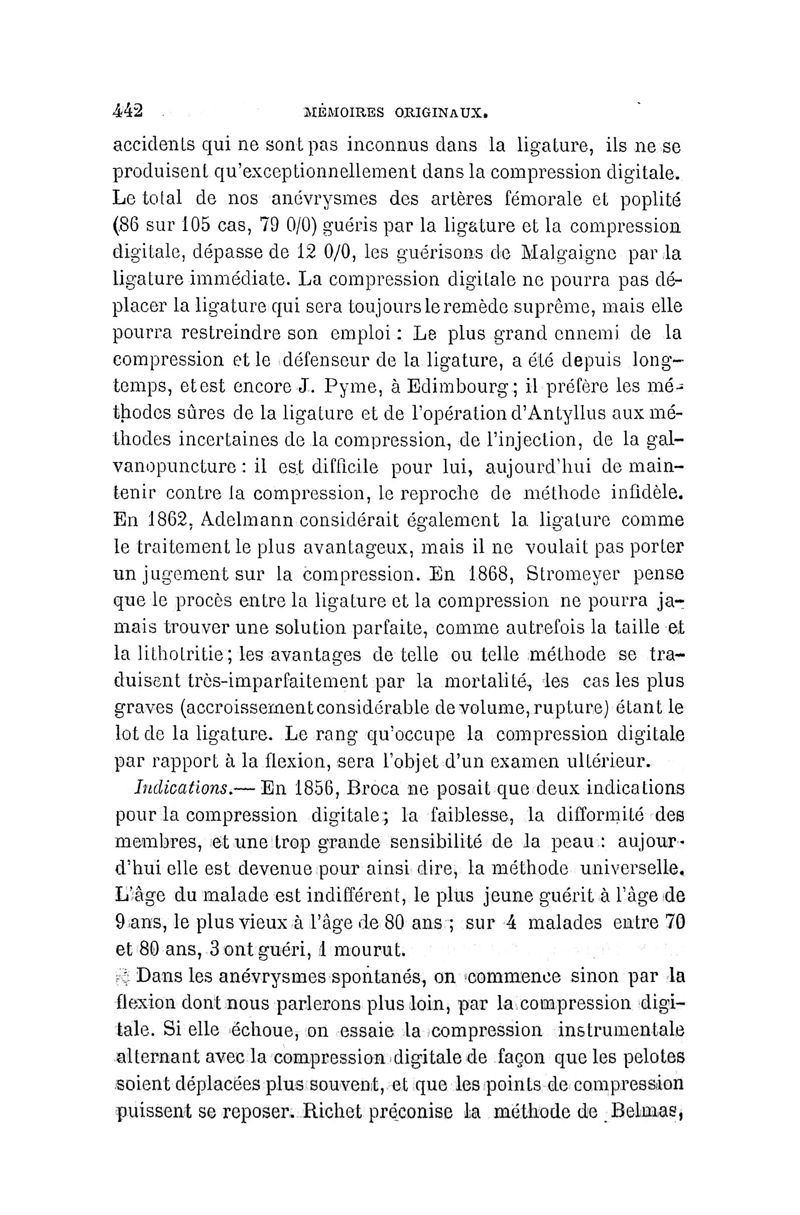 442 MÉMOIRES ORIGINAUX.

accidents qui ne sont pas inconnus dans la ligature, ils ne se produisent qu'exceptionnellement dans la compression digitale. Le total de nos anévrysmes des artères fémorale et poplité (86 sur 105 cas, 79 0/0) guéris par la ligature et la compression digitale, dépasse de 12 0/0, les guérisons de Malgaigne par la ligature immédiate. La compression digitale ne pourra pas déplacer la ligature qui sera toujours le remède suprême, mais elle pourra restreindre son emploi : Le plus grand ennemi de la compression et le défenseur de la ligature, a été depuis longtemps, et est encore J. Pyme, à Edimbourg; il préfère les méthodes sûres de la ligature et de l'opération d'Antyllus aux méthodes incertaines de la compression, de l'injection, de la galvanopuncture : il est difficile pour lui, aujourd'hui de maintenir contre la compression, le reproche de méthode infidèle. En 1862, Adelmann considérait également la ligature comme le traitement le plus avantageux, mais il ne voulait pas porter un jugement sur la compression. En 1868, Stromeyer pense que le procès entre la ligature et la compression ne pourra jamais trouver une solution parfaite, comme autrefois la taille et la lithotritie; les avantages de telle ou telle méthode se traduisent très-imparfaitement par la mortalité, les cas les plus graves (accroissement considérable de volume, rupture) étant le lot de la ligature. Le rang qu'occupe la compression digitale par rapport à la flexion, sera l'objet d'un examen ultérieur.

Indications.— En 1856, Broca ne posait que deux indications pour la compression digitale; la faiblesse, la difformité des membres, et une trop grande sensibilité de la peau : aujourd'hui elle est devenue pour ainsi dire, la méthode universelle. L'âge du malade est indifférent, le plus jeune guérit à l'âge de 9 ans, le plus vieux à l'âge de 80 ans ; sur 4 malades entre 70 et 80 ans, 3 ont guéri, 1 mourut.

Dans les anévrysmes spontanés, on commence sinon par la flexion dont nous parlerons plus loin, par la compression digitale. Si elle échoue, on essaie la compression instrumentale alternant avec la compression digitale de façon que les pelotes soient déplacées plus souvent, et que les points de compression puissent se reposer. Richet préconise la méthode de Belmas,